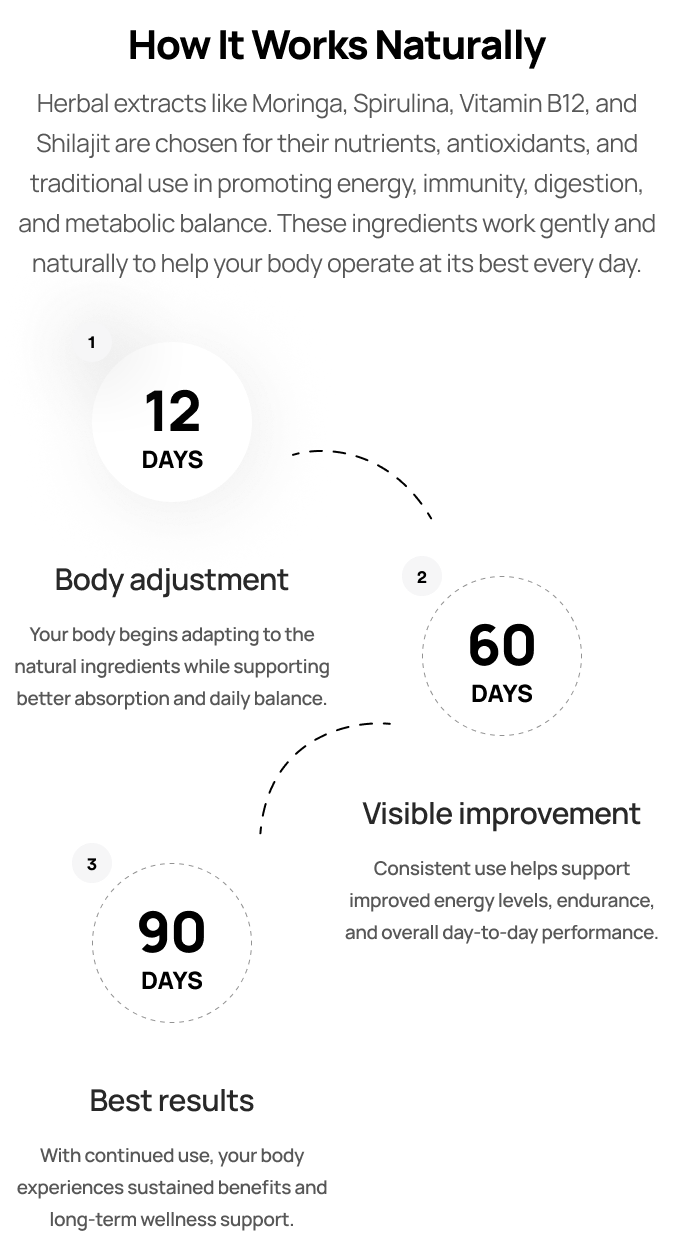 How It Works Naturally

Herbal extracts like Moringa, Spirulina, Vitamin B12, and Shilajit are chosen for their nutrients, antioxidants, and traditional use in promoting energy, immunity, digestion, and metabolic balance. These ingredients work gently and naturally to help your body operate at its best every day.

1

12
DAYS

Body adjustment

Your body begins adapting to the natural ingredients while supporting better absorption and daily balance.

2

60
DAYS

Visible improvement

Consistent use helps support improved energy levels, endurance, and overall day-to-day performance.

3

90
DAYS

Best results

With continued use, your body experiences sustained benefits and long-term wellness support.